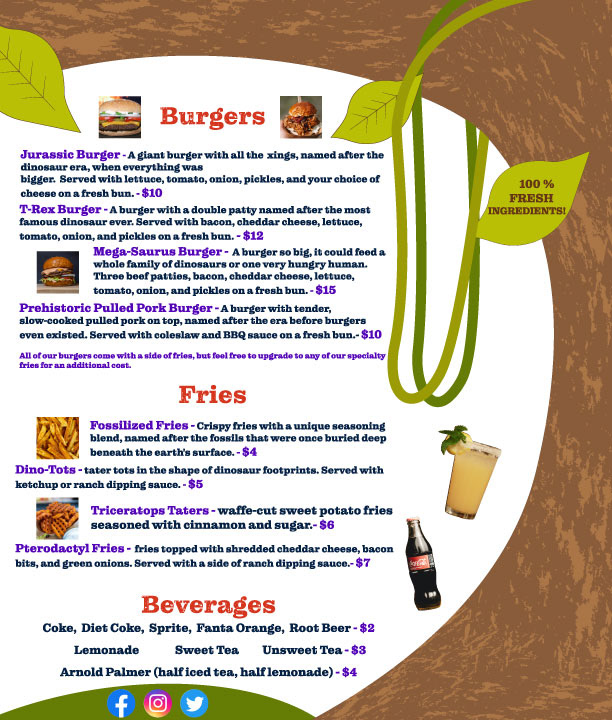 Burgers

Jurassic Burger - A giant burger with all the xings, named after the dinosaur era, when everything was bigger. Served with lettuce, tomato, onion, pickles, and your choice of cheese on a fresh bun. - $10

T-Rex Burger - A burger with a double patty named after the most famous dinosaur ever. Served with bacon, cheddar cheese, lettuce, tomato, onion, and pickles on a fresh bun. - $12

Mega-Saurus Burger - A burger so big, it could feed a whole family of dinosaurs or one very hungry human. Three beef patties, bacon, cheddar cheese, lettuce, tomato, onion, and pickles on a fresh bun. - $15

Prehistoric Pulled Pork Burger - A burger with tender, slow-cooked pulled pork on top, named after the era before burgers even existed. Served with coleslaw and BBQ sauce on a fresh bun.- $10

All of our burgers come with a side of fries, but feel free to upgrade to any of our specialty fries for an additional cost.

100 % FRESH INGREDIENTS!

Fries

Fossilized Fries - Crispy fries with a unique seasoning blend, named after the fossils that were once buried deep beneath the earth's surface. - $4

Dino-Tots - tater tots in the shape of dinosaur footprints. Served with ketchup or ranch dipping sauce. - $5

Triceratops Taters - waffe-cut sweet potato fries seasoned with cinnamon and sugar.- $6

Pterodactyl Fries - fries topped with shredded cheddar cheese, bacon bits, and green onions. Served with a side of ranch dipping sauce.- $7

Beverages

Coke, Diet Coke, Sprite, Fanta Orange, Root Beer - $2

Lemonade Sweet Tea Unsweet Tea - $3

Arnold Palmer (half iced tea, half lemonade) - $4